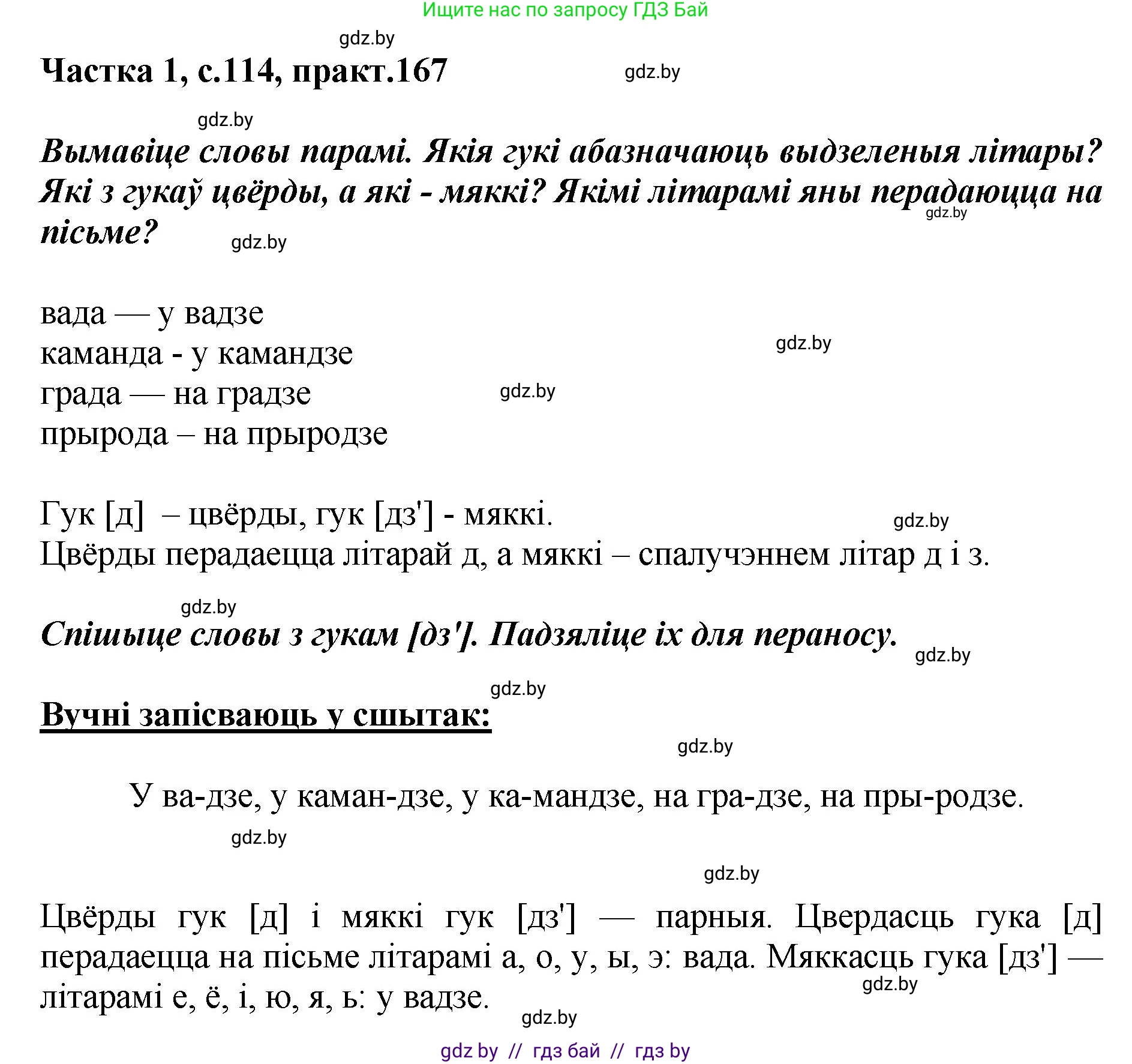 Ищите нас по запросу ГДЗ Бай

gdz.by

Частка 1, с.114, практ.167

gdz.by

gdz.by

Вымавіце словы парамі. Якія гукі абазначаюць выдзеленыя літары? Які з гукаў цвёрды, а які - мяккі? Якімі літарамі яны перадаюцца на пісьме?

gdz.by

gdz.by

вада — у вадзе
каманда - у камандзе
града — на градзе
прырода – на прыродзе

gdz.by

gdz.by

Гук [д] – цвёрды, гук [дз'] - мяккі.
Цвёрды перадаецца літарай д, а мяккі – спалучэннем літар д і з.

gdz.by

gdz.by

Спішыце словы з гукам [дз']. Падзяліце іх для пераносу.

gdz.by

gdz.by

Вучні запісваюць у сшытак:

gdz.by

У ва-дзе, у каман-дзе, у ка-мандзе, на гра-дзе, на пры-родзе.

gdz.by

gdz.by

Цвёрды гук [д] і мяккі гук [дз'] — парныя. Цвердасць гука [д] перадаецца на пісьме літарамі а, о, у, ы, э: вада. Мяккасць гука [дз'] — літарамі е, ё, і, ю, я, ь: у вадзе.

gdz.by

gdz.by

gdz by // гдз бай // гдз by